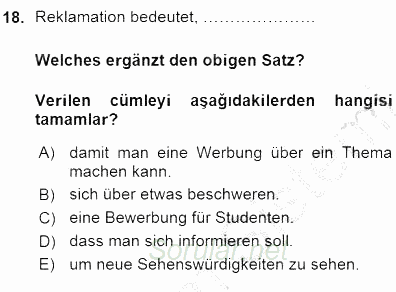 18. Reklamation bedeutet, …………………

Welches ergänzt den obigen Satz?

Verilen cümleyi aşağıdakilerden hangisi tamamlar?

A) damit man eine Werbung über ein Thema machen kann.

B) sich über etwas beschweren.

C) eine Bewerbung für Studenten.

D) dass man sich informieren soll.

E) um neue Sehenswürdigkeiten zu sehen.

sorular.net